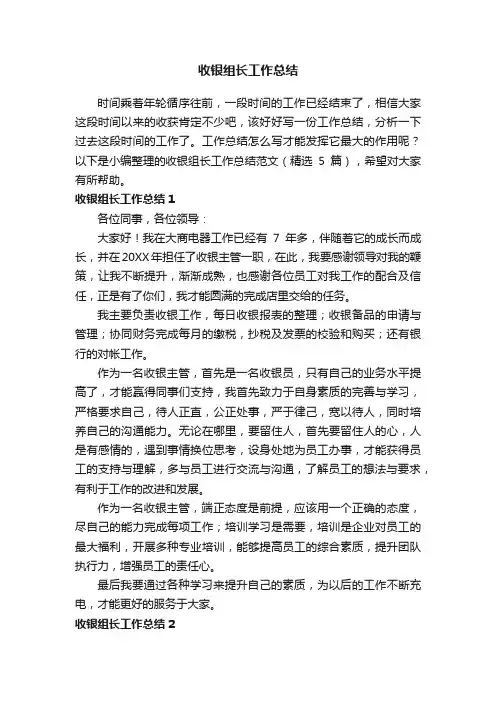 收银组长工作总结

时间乘着年轮循序往前，一段时间的工作已经结束了，相信大家这段时间以来的收获肯定不少吧，该好好写一份工作总结，分析一下过去这段时间的工作了。工作总结怎么写才能发挥它最大的作用呢？以下是小编整理的收银组长工作总结范文（精选 5 篇），希望对大家有所帮助。

收银组长工作总结 1

各位同事，各位领导：

大家好！我在大商电器工作已经有 7 年多，伴随着它的成长而成长，并在 20XX 年担任了收银主管一职，在此，我要感谢领导对我的鞭策，让我不断提升，渐渐成熟，也感谢各位员工对我工作的配合及信任，正是有了你们，我才能圆满的完成店里交给的任务。

我主要负责收银工作，每日收银报表的整理；收银备品的申请与管理；协同财务完成每月的缴税，抄税及发票的校验和购买；还有银行的对帐工作。

作为一名收银主管，首先是一名收银员，只有自己的业务水平提高了，才能赢得同事们支持，我首先致力于自身素质的完善与学习，严格要求自己，待人正直，公正处事，严于律己，宽以待人，同时培养自己的沟通能力。无论在哪里，要留住人，首先要留住人的心，人是有感情的，遇到事情换位思考，设身处地为员工办事，才能获得员工的支持与理解，多与员工进行交流与沟通，了解员工的想法与要求，有利于工作的改进和发展。

作为一名收银主管，端正态度是前提，应该用一个正确的态度，尽自己的能力完成每项工作；培训学习是需要，培训是企业对员工的最大福利，开展多种专业培训，能够提高员工的综合素质，提升团队执行力，增强员工的责任心。

最后我要通过各种学习来提升自己的素质，为以后的工作不断充电，才能更好的服务于大家。

收银组长工作总结 2